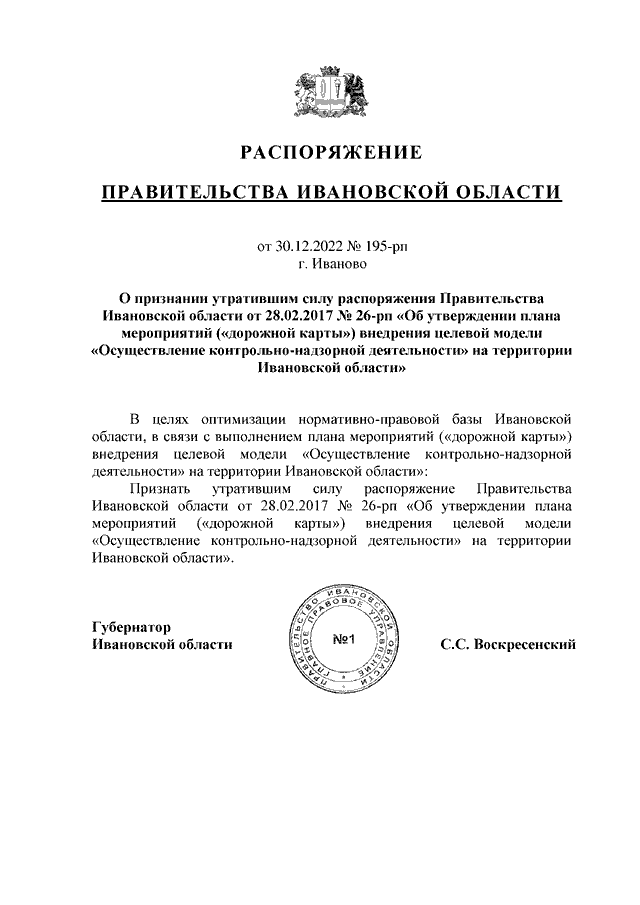 РАСПОРЯЖЕНИЕ

ПРАВИТЕЛЬСТВА ИВАНОВСКОЙ ОБЛАСТИ

от 30.12.2022 № 195-рп
г. Иваново

О признании утратившим силу распоряжения Правительства Ивановской области от 28.02.2017 № 26-рп «Об утверждении плана мероприятий («дорожной карты») внедрения целевой модели «Осуществление контрольно-надзорной деятельности» на территории Ивановской области»

В целях оптимизации нормативно-правовой базы Ивановской области, в связи с выполнением плана мероприятий («дорожной карты») внедрения целевой модели «Осуществление контрольно-надзорной деятельности» на территории Ивановской области»:

Признать утратившим силу распоряжение Правительства Ивановской области от 28.02.2017 № 26-рп «Об утверждении плана мероприятий («дорожной карты») внедрения целевой модели «Осуществление контрольно-надзорной деятельности» на территории Ивановской области».

Губернатор
Ивановской области

ПРАВИТЕЛЬСТВО ИВАНОВСКОЙ ОБЛАСТИ ГЛАВНОЕ ПРАВОВОЕ УПРАВЛЕНИЕ
№1

С.С. Воскресенский